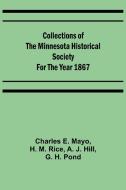 Collections of The Minnesota Historical Society For The Year 1867

Charles E. Mayo, H. M. Rice, A. J. Hill, G. H. Pond